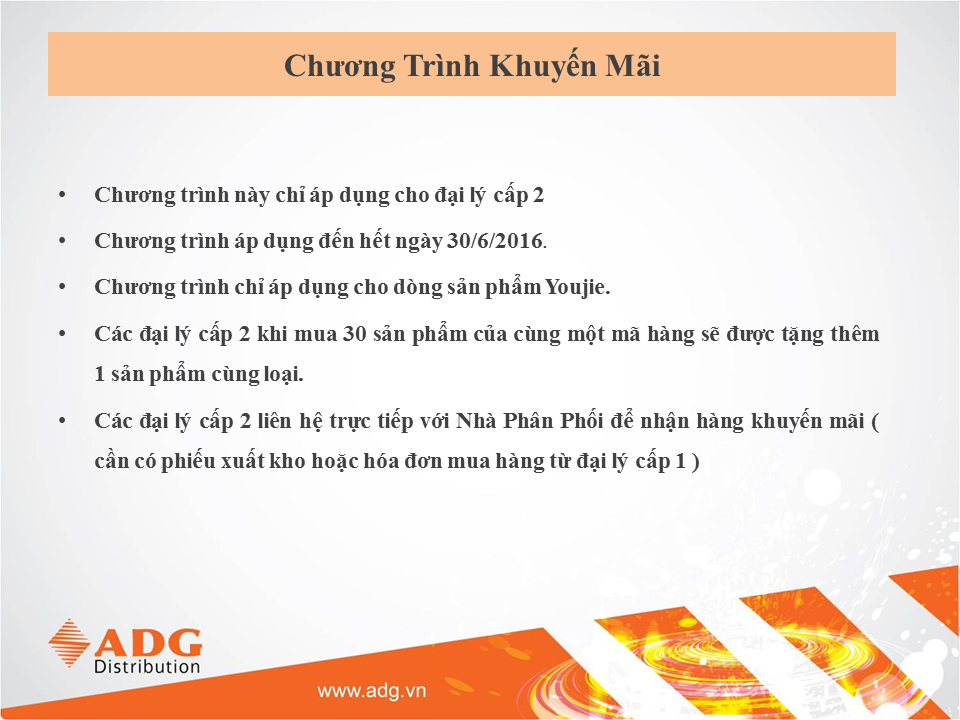 Chương Trình Khuyến Mãi

• Chương trình này chỉ áp dụng cho đại lý cấp 2

• Chương trình áp dụng đến hết ngày 30/6/2016.

• Chương trình chỉ áp dụng cho dòng sản phẩm Youjie.

• Các đại lý cấp 2 khi mua 30 sản phẩm của cùng một mã hàng sẽ được tặng thêm 1 sản phẩm cùng loại.

• Các đại lý cấp 2 liên hệ trực tiếp với Nhà Phân Phối để nhận hàng khuyến mãi ( cần có phiếu xuất kho hoặc hóa đơn mua hàng từ đại lý cấp 1 )

ADG
Distribution

www.adg.vn